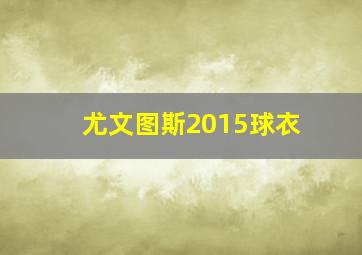 尤文图斯2015球衣